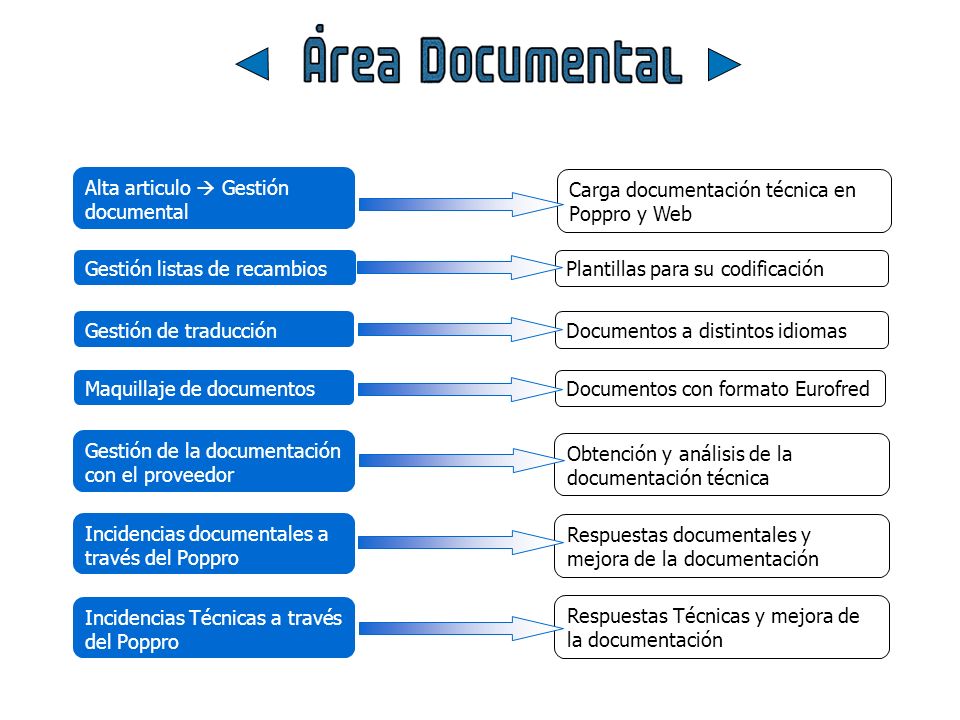 Área Documental

Alta articulo → Gestión documental

Carga documentación técnica en Poppro y Web

Gestión listas de recambios

Plantillas para su codificación

Gestión de traducción

Documentos a distintos idiomas

Maquillaje de documentos

Documentos con formato Eurofred

Gestión de la documentación con el proveedor

Obtención y análisis de la documentación técnica

Incidencias documentales a través del Poppro

Respuestas documentales y mejora de la documentación

Incidencias Técnicas a través del Poppro

Respuestas Técnicas y mejora de la documentación